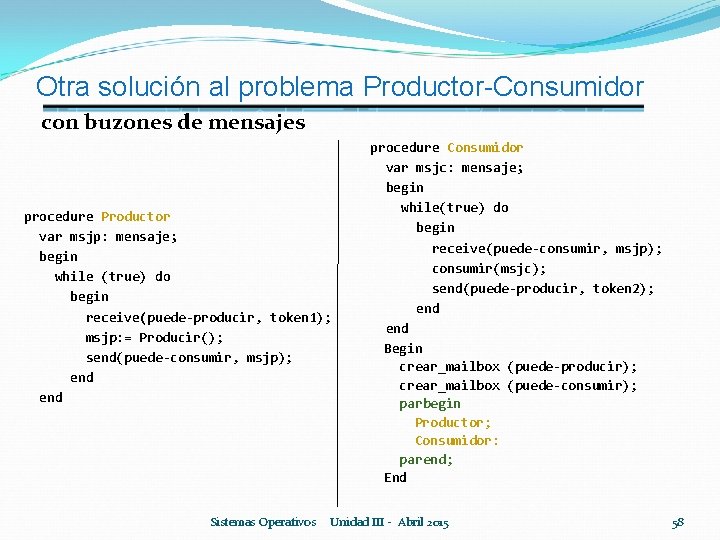 Otra solución al problema Productor-Consumidor

con buzones de mensajes

procedure Productor
var msjp: mensaje;
begin
while (true) do
begin
receive(puede-producir, token1);
msjp:= Producir();
send(puede-consumir, msjp);
end
end

procedure Consumidor
var msjc: mensaje;
begin
while(true) do
begin
receive(puede-consumir, msjp);
consumir(msjc);
send(puede-producir, token2);
end
end
Begin
crear_mailbox (puede-producir);
crear_mailbox (puede-consumir);
parbegin
Productor;
Consumidor:
parend;
End

Sistemas Operativos Unidad III - Abril 2015

58